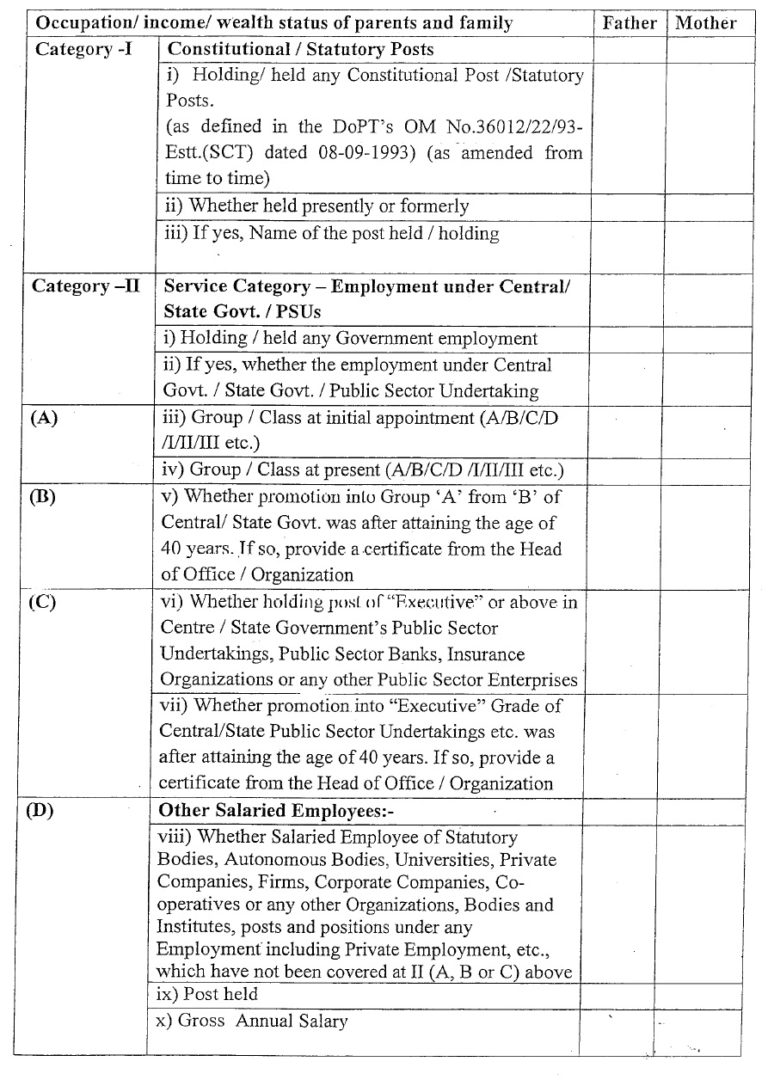 | Occupation/ income/ wealth status of parents and family | | Father | Mother |
|---|---|---|---|
| Category -I | Constitutional / Statutory Posts | | |
| | i) Holding/ held any Constitutional Post /Statutory Posts. (as defined in the DoPT's OM No.36012/22/93-Estt.(SCT) dated 08-09-1993) (as amended from time to time) | | |
| | ii) Whether held presently or formerly | | |
| | iii) If yes, Name of the post held / holding | | |
| Category –II | Service Category – Employment under Central/ State Govt. / PSUs | | |
| | i) Holding / held any Government employment | | |
| | ii) If yes, whether the employment under Central Govt. / State Govt. / Public Sector Undertaking | | |
| (A) | iii) Group / Class at initial appointment (A/B/C/D /I/II/III etc.) | | |
| | iv) Group / Class at present (A/B/C/D /I/II/III etc.) | | |
| (B) | v) Whether promotion into Group 'A' from 'B' of Central/ State Govt. was after attaining the age of 40 years. If so, provide a certificate from the Head of Office / Organization | | |
| (C) | vi) Whether holding post of "Executive" or above in Centre / State Government's Public Sector Undertakings, Public Sector Banks, Insurance Organizations or any other Public Sector Enterprises | | |
| | vii) Whether promotion into "Executive" Grade of Central/State Public Sector Undertakings etc. was after attaining the age of 40 years. If so, provide a certificate from the Head of Office / Organization | | |
| (D) | Other Salaried Employees:- | | |
| | viii) Whether Salaried Employee of Statutory Bodies, Autonomous Bodies, Universities, Private Companies, Firms, Corporate Companies, Co-operatives or any other Organizations, Bodies and Institutes, posts and positions under any Employment including Private Employment, etc., which have not been covered at II (A, B or C) above | | |
| | ix) Post held | | |
| | x) Gross Annual Salary | | |